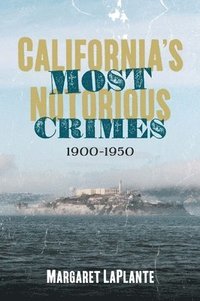 CALIFORNIA'S MOST NOTORIOUS CRIMES

1900-1950

MARGARET LAPLANTE